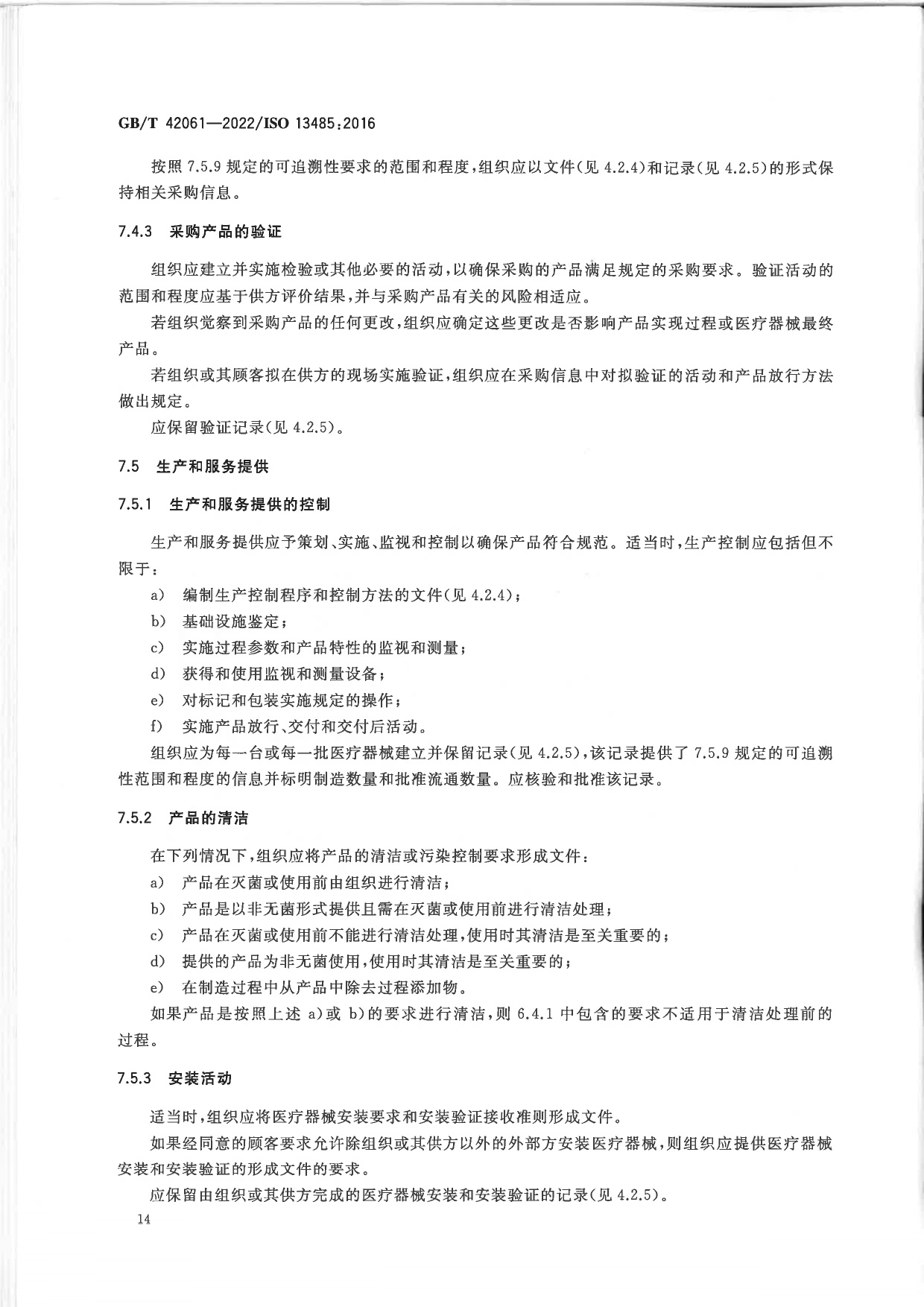 GB/T 42061—2022/ISO 13485:2016

按照 7.5.9 规定的可追溯性要求的范围和程度，组织应以文件(见 4.2.4)和记录(见 4.2.5)的形式保持相关采购信息。

7.4.3 采购产品的验证

组织应建立并实施检验或其他必要的活动，以确保采购的产品满足规定的采购要求。验证活动的范围和程度应基于供方评价结果，并与采购产品有关的风险相适应。

若组织觉察到采购产品的任何更改，组织应确定这些更改是否影响产品实现过程或医疗器械最终产品。

若组织或其顾客拟在供方的现场实施验证，组织应在采购信息中对拟验证的活动和产品放行方法做出规定。

应保留验证记录(见 4.2.5)。

7.5 生产和服务提供

7.5.1 生产和服务提供的控制

生产和服务提供应予策划、实施、监视和控制以确保产品符合规范。适当时，生产控制应包括但不限于：

a) 编制生产控制程序和控制方法的文件(见 4.2.4)；

b) 基础设施鉴定；

c) 实施过程参数和产品特性的监视和测量；

d) 获得和使用监视和测量设备；

e) 对标记和包装实施规定的操作；

f) 实施产品放行、交付和交付后活动。

组织应为每一台或每一批医疗器械建立并保留记录(见 4.2.5)，该记录提供了 7.5.9 规定的可追溯性范围和程度的信息并标明制造数量和批准流通数量。应核验和批准该记录。

7.5.2 产品的清洁

在下列情况下，组织应将产品的清洁或污染控制要求形成文件：

a) 产品在灭菌或使用前由组织进行清洁；

b) 产品是以非无菌形式提供且需在灭菌或使用前进行清洁处理；

c) 产品在灭菌或使用前不能进行清洁处理，使用时其清洁是至关重要的；

d) 提供的产品为非无菌使用，使用时其清洁是至关重要的；

e) 在制造过程中从产品中除去过程添加物。

如果产品是按照上述 a)或 b)的要求进行清洁，则 6.4.1 中包含的要求不适用于清洁处理前的过程。

7.5.3 安装活动

适当时，组织应将医疗器械安装要求和安装验证接收准则形成文件。

如果经同意的顾客要求允许除组织或其供方以外的外部方安装医疗器械，则组织应提供医疗器械安装和安装验证的形成文件的要求。

应保留由组织或其供方完成的医疗器械安装和安装验证的记录(见 4.2.5)。

14